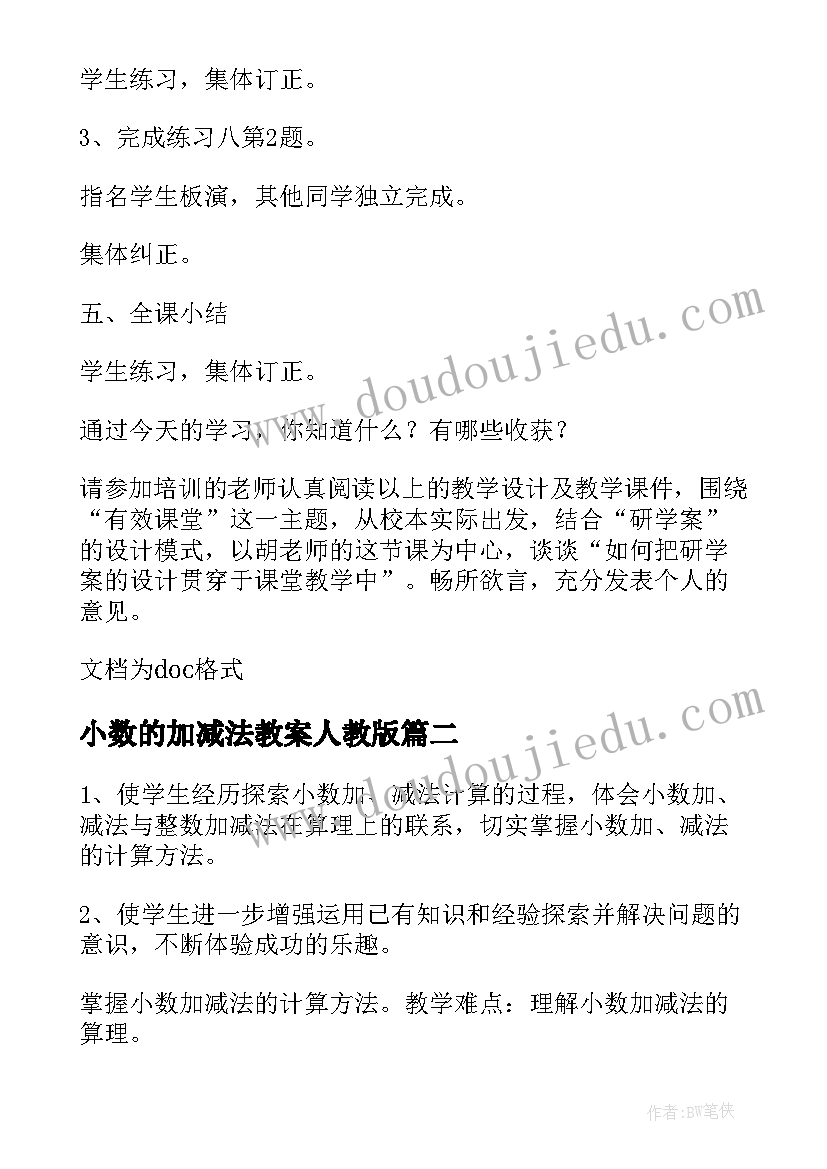 学生练习，集体订正。

3、完成练习八第2题。

指名学生板演，其他同学独立完成。

集体纠正。

五、全课小结

学生练习，集体订正。

通过今天的学习，你知道什么？有哪些收获？

请参加培训的老师认真阅读以上的教学设计及教学课件，围绕“有效课堂”这一主题，从校本实际出发，结合“研学案”的设计模式，以胡老师的这节课为中心，谈谈“如何把研学案的设计贯穿于课堂教学中”。畅所欲言，充分发表个人的意见。

文档为doc格式

小数的加减法教案人教版篇二

1、使学生经历探索小数加、减法计算的过程，体会小数加、减法与整数加减法在算理上的联系，切实掌握小数加、减法的计算方法。

2、使学生进一步增强运用已有知识和经验探索并解决问题的意识，不断体验成功的乐趣。

掌握小数加减法的计算方法。教学难点：理解小数加减法的算理。

www.doudoujiedu.com

www.doudoujiedu.com

作者:BW笔侠